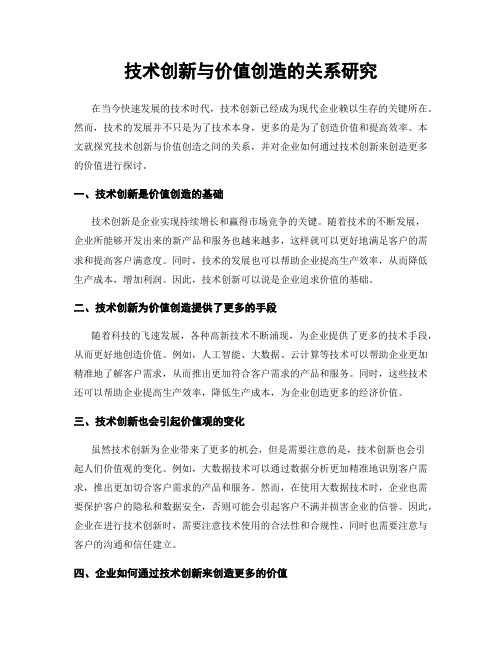 技术创新与价值创造的关系研究

在当今快速发展的技术时代，技术创新已经成为现代企业赖以生存的关键所在。然而，技术的发展并不只是为了技术本身，更多的是为了创造价值和提高效率。本文就探究技术创新与价值创造之间的关系，并对企业如何通过技术创新来创造更多的价值进行探讨。

一、技术创新是价值创造的基础

技术创新是企业实现持续增长和赢得市场竞争的关键。随着技术的不断发展，企业所能够开发出来的新产品和服务也越来越多，这样就可以更好地满足客户的需求和提高客户满意度。同时，技术的发展也可以帮助企业提高生产效率，从而降低生产成本，增加利润。因此，技术创新可以说是企业追求价值的基础。

二、技术创新为价值创造提供了更多的手段

随着科技的飞速发展，各种高新技术不断涌现，为企业提供了更多的技术手段，从而更好地创造价值。例如，人工智能、大数据、云计算等技术可以帮助企业更加精准地了解客户需求，从而推出更加符合客户需求的产品和服务。同时，这些技术还可以帮助企业提高生产效率，降低生产成本，为企业创造更多的经济价值。

三、技术创新也会引起价值观的变化

虽然技术创新为企业带来了更多的机会，但是需要注意的是，技术创新也会引起人们价值观的变化。例如，大数据技术可以通过数据分析更加精准地识别客户需求，推出更加切合客户需求的产品和服务。然而，在使用大数据技术时，企业也需要保护客户的隐私和数据安全，否则可能会引起客户不满并损害企业的信誉。因此，企业在进行技术创新时，需要注意技术使用的合法性和合规性，同时也需要注意与客户的沟通和信任建立。

四、企业如何通过技术创新来创造更多的价值